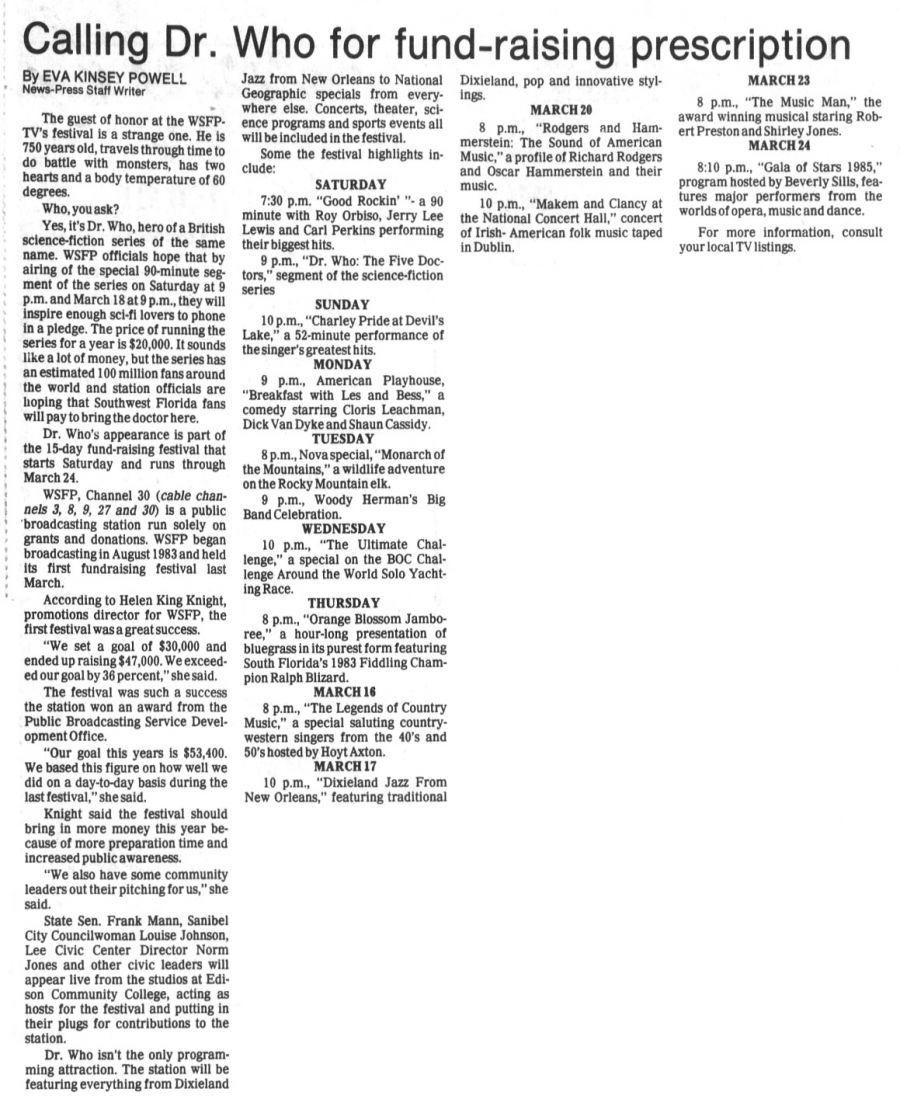 Calling Dr. Who for fund-raising prescription

By EVA KINSEY POWELL
News-Press Staff Writer

The guest of honor at the WSFP-TV's festival is a strange one. He is 750 years old, travels through time to do battle with monsters, has two hearts and a body temperature of 60 degrees.

Who, you ask?

Yes, it's Dr. Who, hero of a British science-fiction series of the same name. WSFP officials hope that by airing of the special 90-minute segment of the series on Saturday at 9 p.m. and March 18 at 9 p.m., they will inspire enough sci-fi lovers to phone in a pledge. The price of running the series for a year is $20,000. It sounds like a lot of money, but the series has an estimated 100 million fans around the world and station officials are hoping that Southwest Florida fans will pay to bring the doctor here.

Dr. Who's appearance is part of the 15-day fund-raising festival that starts Saturday and runs through March 24.

WSFP, Channel 30 (cable channels 3, 8, 9, 27 and 30) is a public broadcasting station run solely on grants and donations. WSFP began broadcasting in August 1983 and held its first fundraising festival last March.

According to Helen King Knight, promotions director for WSFP, the first festival was a great success.

"We set a goal of $30,000 and ended up raising $47,000. We exceeded our goal by 36 percent," she said.

The festival was such a success the station won an award from the Public Broadcasting Service Development Office.

"Our goal this years is $53,400. We based this figure on how well we did on a day-to-day basis during the last festival," she said.

Knight said the festival should bring in more money this year because of more preparation time and increased public awareness.

"We also have some community leaders out their pitching for us," she said.

State Sen. Frank Mann, Sanibel City Councilwoman Louise Johnson, Lee Civic Center Director Norm Jones and other civic leaders will appear live from the studios at Edison Community College, acting as hosts for the festival and putting in their plugs for contributions to the station.

Dr. Who isn't the only programming attraction. The station will be featuring everything from Dixieland Jazz from New Orleans to National Geographic specials from everywhere else. Concerts, theater, science programs and sports events all will be included in the festival.

Some the festival highlights include:

SATURDAY

7:30 p.m. "Good Rockin' "- a 90 minute with Roy Orbiso, Jerry Lee Lewis and Carl Perkins performing their biggest hits.

9 p.m., "Dr. Who: The Five Doctors," segment of the science-fiction series

SUNDAY

10 p.m., "Charley Pride at Devil's Lake," a 52-minute performance of the singer's greatest hits.

MONDAY

9 p.m., American Playhouse, "Breakfast with Les and Bess," a comedy starring Cloris Leachman, Dick Van Dyke and Shaun Cassidy.

TUESDAY

8 p.m., Nova special, "Monarch of the Mountains," a wildlife adventure on the Rocky Mountain elk.

9 p.m., Woody Herman's Big Band Celebration.

WEDNESDAY

10 p.m., "The Ultimate Challenge," a special on the BOC Challenge Around the World Solo Yachting Race.

THURSDAY

8 p.m., "Orange Blossom Jamboree," a hour-long presentation of bluegrass in its purest form featuring South Florida's 1983 Fiddling Champion Ralph Blizard.

MARCH 16

8 p.m., "The Legends of Country Music," a special saluting country-western singers from the 40's and 50's hosted by Hoyt Axton.

MARCH 17

10 p.m., "Dixieland Jazz From New Orleans," featuring traditional Dixieland, pop and innovative stylings.

MARCH 20

8 p.m., "Rodgers and Hammerstein: The Sound of American Music," a profile of Richard Rodgers and Oscar Hammerstein and their music.

10 p.m., "Makem and Clancy at the National Concert Hall," concert of Irish- American folk music taped in Dublin.

MARCH 23

8 p.m., "The Music Man," the award winning musical staring Robert Preston and Shirley Jones.

MARCH 24

8:10 p.m., "Gala of Stars 1985," program hosted by Beverly Sills, features major performers from the worlds of opera, music and dance.

For more information, consult your local TV listings.